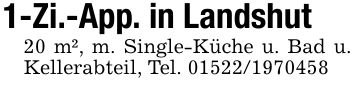 1-Zi.-App. in Landshut

20 m², m. Single-Küche u. Bad u. Kellerabteil, Tel. 01522/1970458